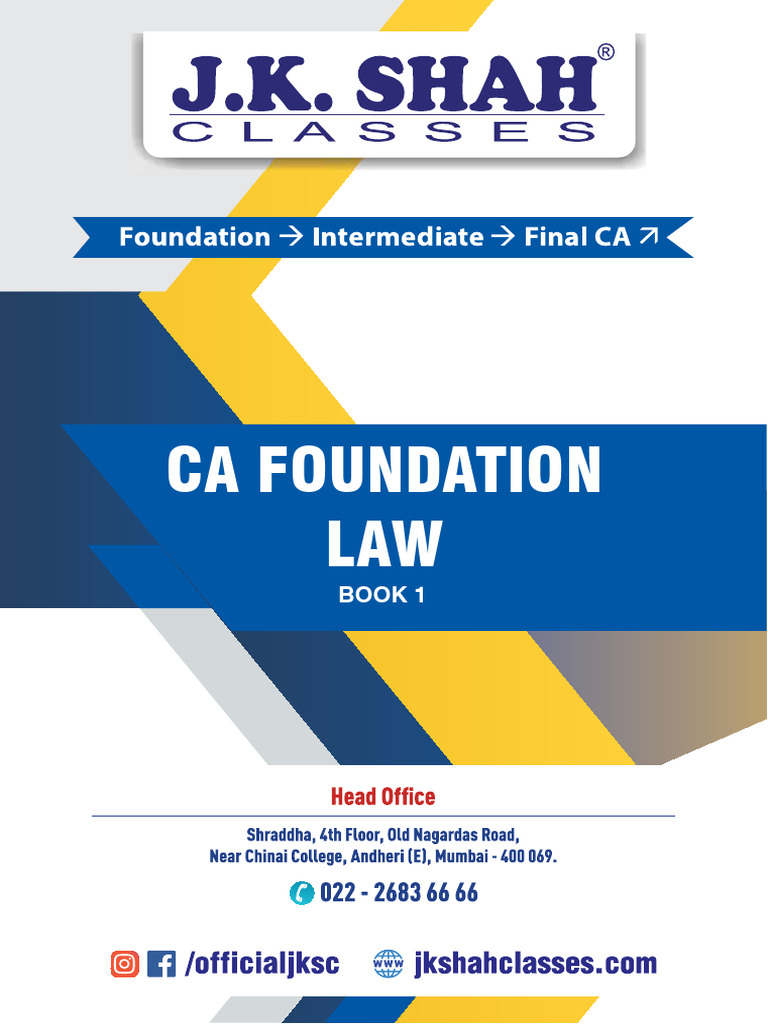 J.K. SHAH®
CLASSES

Foundation → Intermediate → Final CA ↗

CA FOUNDATION
LAW
BOOK 1

Head Office

Shraddha, 4th Floor, Old Nagardas Road,
Near Chinai College, Andheri (E), Mumbai - 400 069.

022 - 2683 66 66

/officialjksc jkshahclasses.com